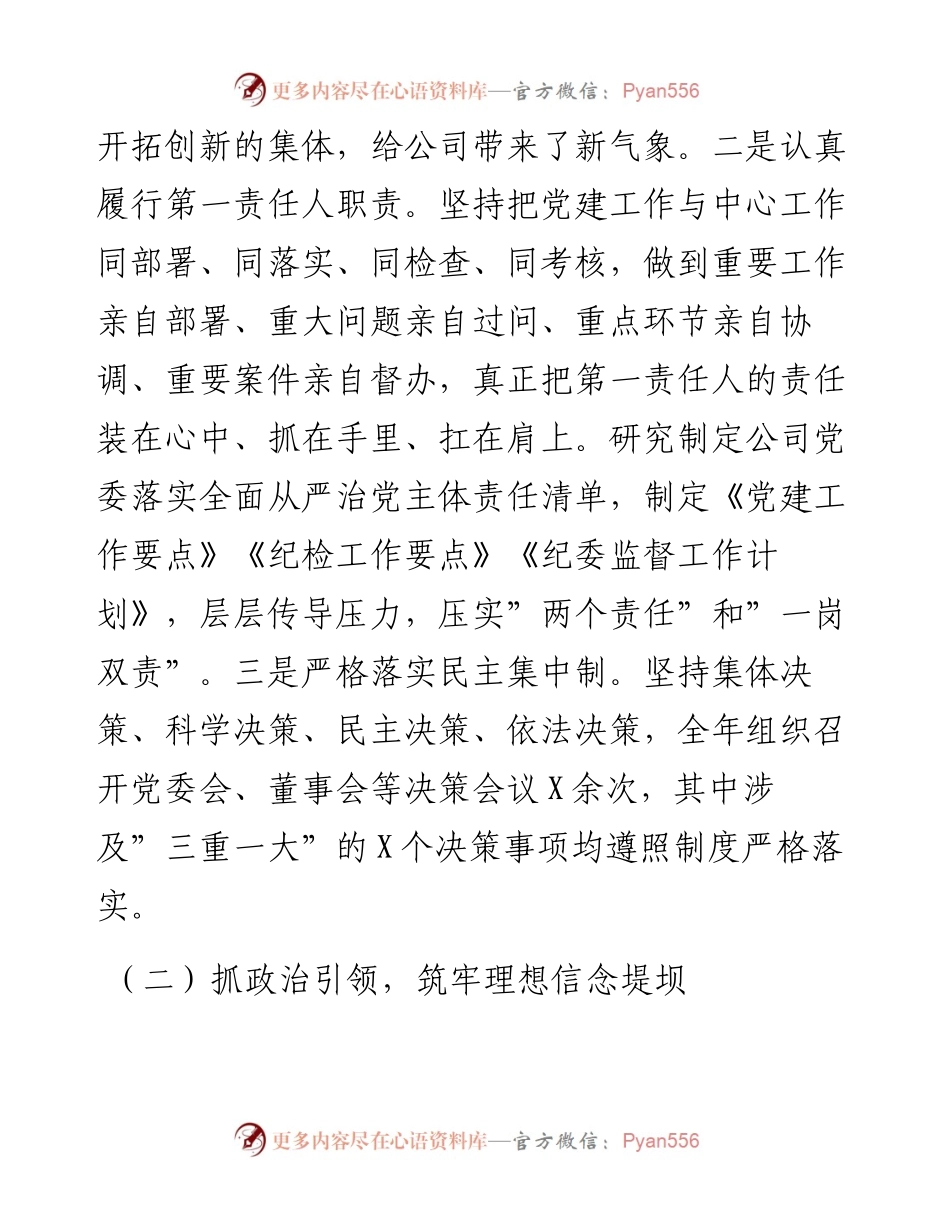 更多内容尽在心语资料库—官方微信：Pyan556

开拓创新的集体，给公司带来了新气象。二是认真履行第一责任人职责。坚持把党建工作与中心工作同部署、同落实、同检查、同考核，做到重要工作亲自部署、重大问题亲自过问、重点环节亲自协调、重要案件亲自督办，真正把第一责任人的责任装在心中、抓在手里、扛在肩上。研究制定公司党委落实全面从严治党主体责任清单，制定《党建工作要点》《纪检工作要点》《纪委监督工作计划》，层层传导压力，压实”两个责任”和”一岗双责”。三是严格落实民主集中制。坚持集体决策、科学决策、民主决策、依法决策，全年组织召开党委会、董事会等决策会议X余次，其中涉及”三重一大”的X个决策事项均遵照制度严格落实。

（二）抓政治引领，筑牢理想信念堤坝

更多内容尽在心语资料库—官方微信：Pyan556